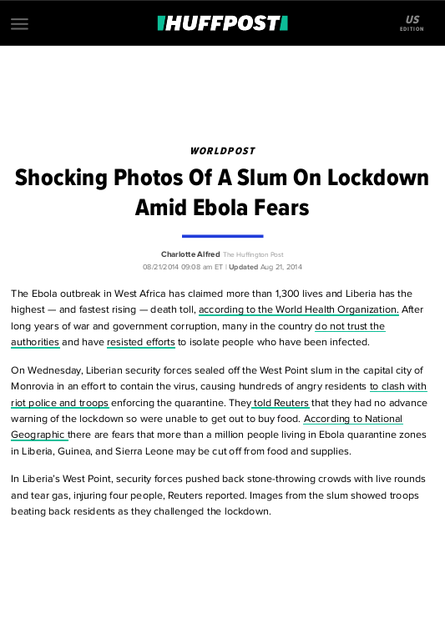 HUFFPOST

US
EDITION

WORLDPOST

Shocking Photos Of A Slum On Lockdown Amid Ebola Fears

Charlotte Alfred The Huffington Post
08/21/2014 09:08 am ET | Updated Aug 21, 2014

The Ebola outbreak in West Africa has claimed more than 1,300 lives and Liberia has the highest — and fastest rising — death toll, according to the World Health Organization. After long years of war and government corruption, many in the country do not trust the authorities and have resisted efforts to isolate people who have been infected.

On Wednesday, Liberian security forces sealed off the West Point slum in the capital city of Monrovia in an effort to contain the virus, causing hundreds of angry residents to clash with riot police and troops enforcing the quarantine. They told Reuters that they had no advance warning of the lockdown so were unable to get out to buy food. According to National Geographic there are fears that more than a million people living in Ebola quarantine zones in Liberia, Guinea, and Sierra Leone may be cut off from food and supplies.

In Liberia's West Point, security forces pushed back stone-throwing crowds with live rounds and tear gas, injuring four people, Reuters reported. Images from the slum showed troops beating back residents as they challenged the lockdown.